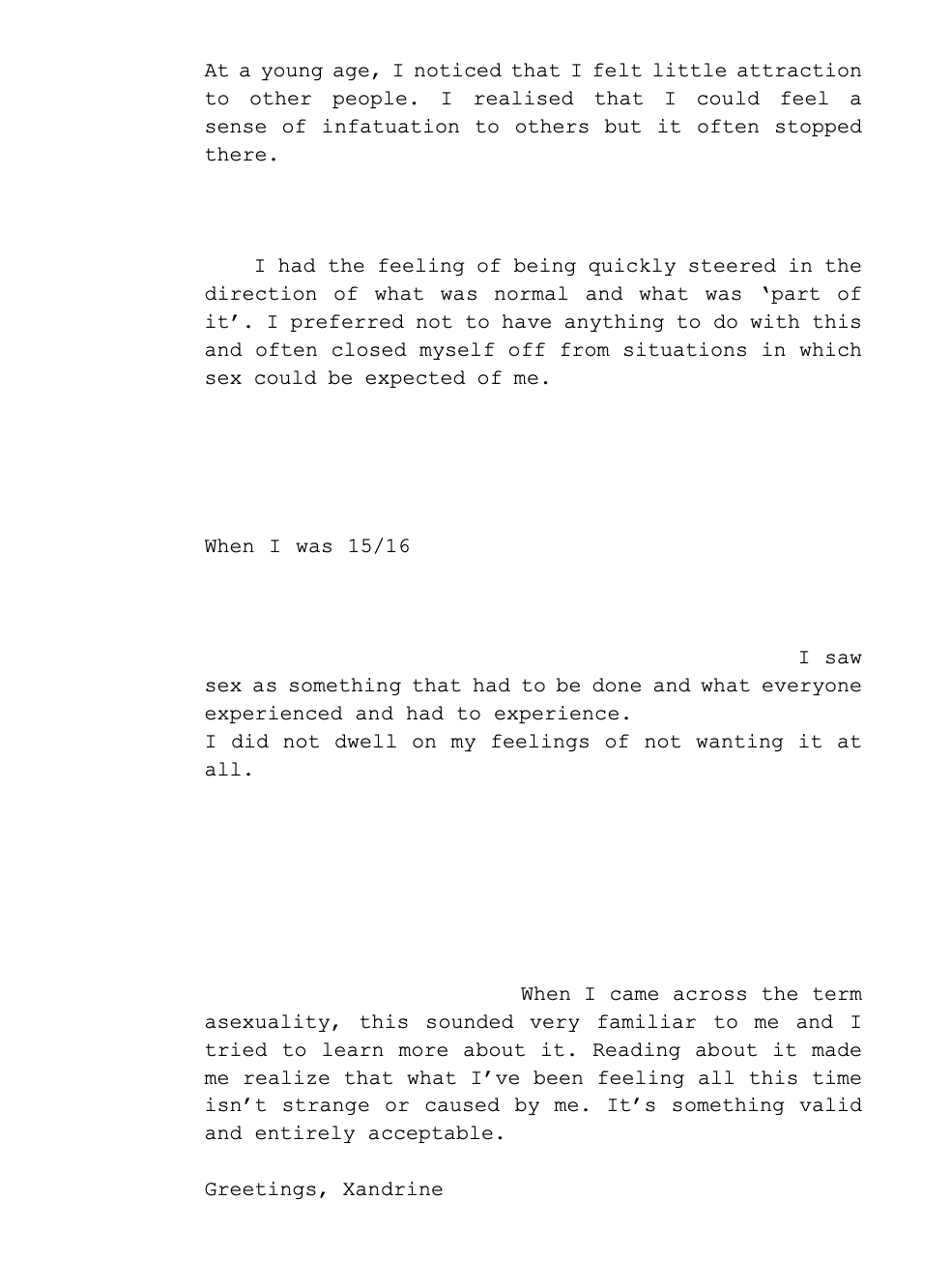 At a young age, I noticed that I felt little attraction to other people. I realised that I could feel a sense of infatuation to others but it often stopped there.

I had the feeling of being quickly steered in the direction of what was normal and what was ‘part of it’. I preferred not to have anything to do with this and often closed myself off from situations in which sex could be expected of me.

When I was 15/16

I saw sex as something that had to be done and what everyone experienced and had to experience.
I did not dwell on my feelings of not wanting it at all.

When I came across the term asexuality, this sounded very familiar to me and I tried to learn more about it. Reading about it made me realize that what I’ve been feeling all this time isn’t strange or caused by me. It’s something valid and entirely acceptable.

Greetings, Xandrine